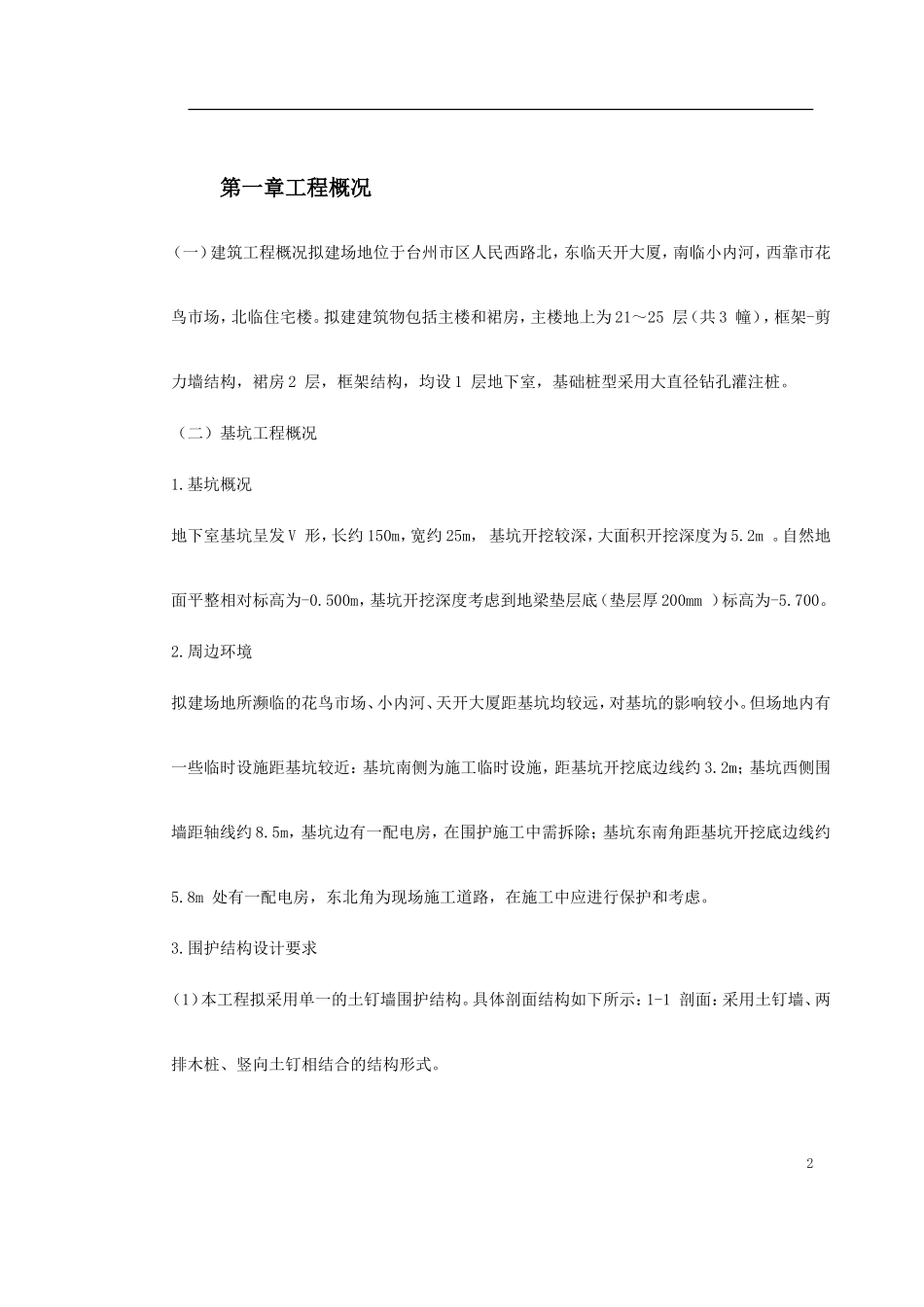 第一章工程概况

（一）建筑工程概况拟建场地位于台州市区人民西路北，东临天开大厦，南临小内河，西靠市花鸟市场，北临住宅楼。拟建建筑物包括主楼和裙房，主楼地上为21～25 层（共3 幢），框架-剪力墙结构，裙房2 层，框架结构，均设1 层地下室，基础桩型采用大直径钻孔灌注桩。

（二）基坑工程概况

1.基坑概况

地下室基坑呈发V 形，长约150m，宽约25m， 基坑开挖较深，大面积开挖深度为5.2m 。自然地面平整相对标高为-0.500m，基坑开挖深度考虑到地梁垫层底（垫层厚200mm ）标高为-5.700。

2.周边环境

拟建场地所濒临的花鸟市场、小内河、天开大厦距基坑均较远，对基坑的影响较小。但场地内有一些临时设施距基坑较近：基坑南侧为施工临时设施，距基坑开挖底边线约3.2m；基坑西侧围墙距轴线约8.5m，基坑边有一配电房，在围护施工中需拆除；基坑东南角距基坑开挖底边线约5.8m 处有一配电房，东北角为现场施工道路，在施工中应进行保护和考虑。

3.围护结构设计要求

(1)本工程拟采用单一的土钉墙围护结构。具体剖面结构如下所示：1-1 剖面：采用土钉墙、两排木桩、竖向土钉相结合的结构形式。

2